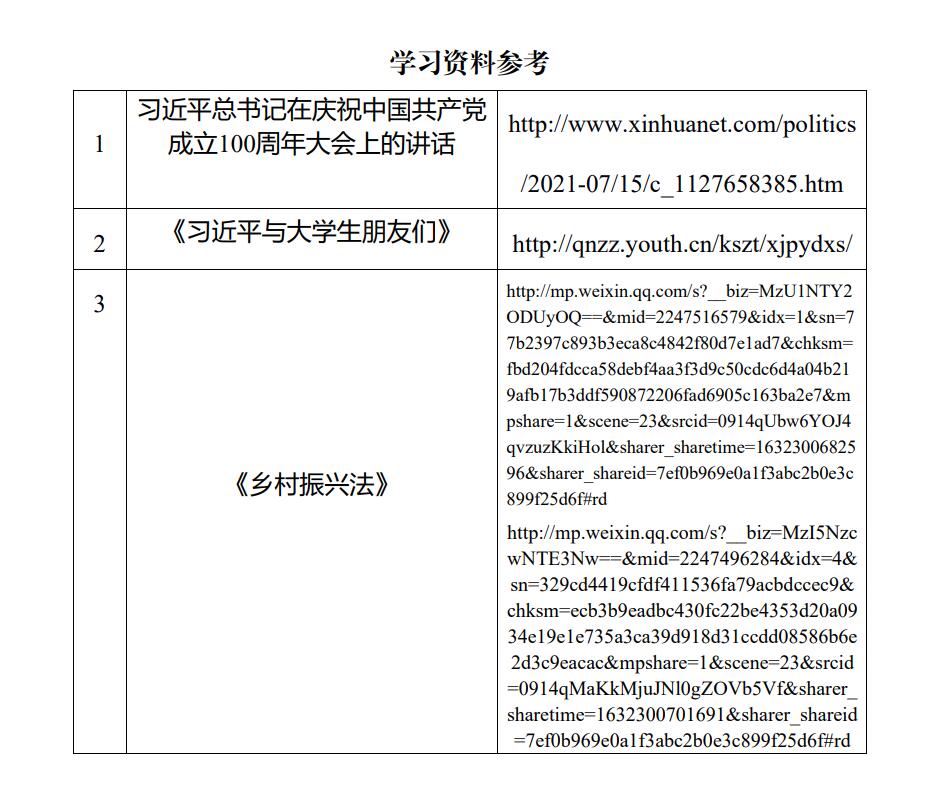 学习资料参考

| 1 | 习近平总书记在庆祝中国共产党成立100周年大会上的讲话 | http://www.xinhuanet.com/politics/2021-07/15/c_1127658385.htm |
|---|---|---|
| 2 | 《习近平与大学生朋友们》 | http://qnzz.youth.cn/kszt/xjpydxs/ |
| 3 | 《乡村振兴法》 | http://mp.weixin.qq.com/s?__biz=MzU1NTY2ODUyOQ==&mid=2247516579&idx=1&sn=77b2397c893b3eca8c4842f80d7e1ad7&chksm=fbd204fdcca58debf4aa3f3d9c50cdc6d4a04b219afb17b3ddf590872206fad6905c163ba2e7&mpshare=1&scene=23&srcid=0914qUbw6YOJ4qvzuzKkiHol&sharer_sharetime=1632300682596&sharer_shareid=7ef0b969e0a1f3abc2b0e3c899f25d6f#rd http://mp.weixin.qq.com/s?__biz=MzI5NzcwNTE3Nw==&mid=2247496284&idx=4&sn=329cd4419cfdf411536fa79acbdccec9&chksm=ecb3b9eadbc430fc22be4353d20a0934e19e1e735a3ca39d918d31ccdd08586b6e2d3c9eacac&mpshare=1&scene=23&srcid=0914qMaKkMjuJNl0gZOVb5Vf&sharer_sharetime=1632300701691&sharer_shareid=7ef0b969e0a1f3abc2b0e3c899f25d6f#rd |